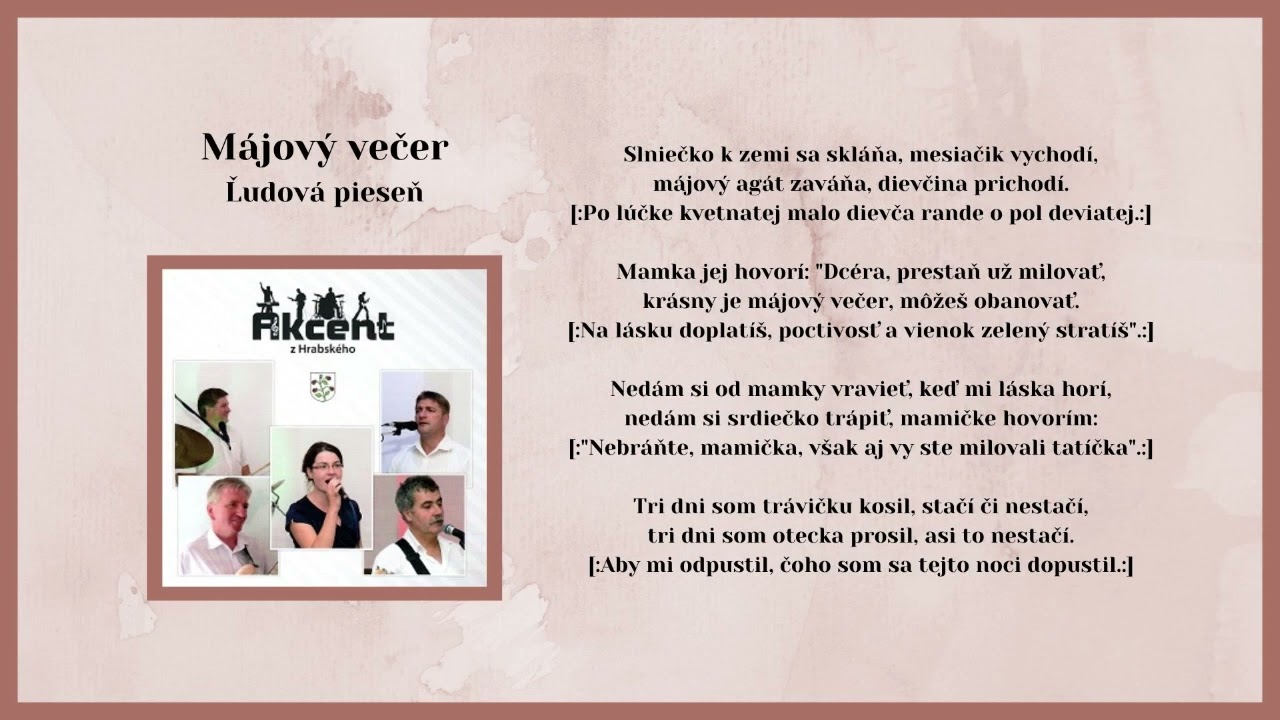 Májový večer
Ľudová pieseň

Akcent
z Hrabského

Slniečko k zemi sa skláňa, mesiačik vychodí,
májový agát zaváňa, dievčina prichodí.
[:Po lúčke kvetnatej malo dievča rande o pol deviatej.:]

Mamka jej hovorí: "Dcéra, prestaň už milovať,
krásny je májový večer, môžeš obanovať.
[:Na lásku doplatíš, poctivosť a vienok zelený stratíš".:]

Nedám si od mamky vravieť, keď mi láska horí,
nedám si srdiečko trápiť, mamičke hovorím:
[:"Nebráňte, mamička, však aj vy ste milovali tatíčka".:]

Tri dni som trávičku kosil, stačí či nestačí,
tri dni som otecka prosil, asi to nestačí.
[:Aby mi odpustil, čoho som sa tejto noci dopustil.:]